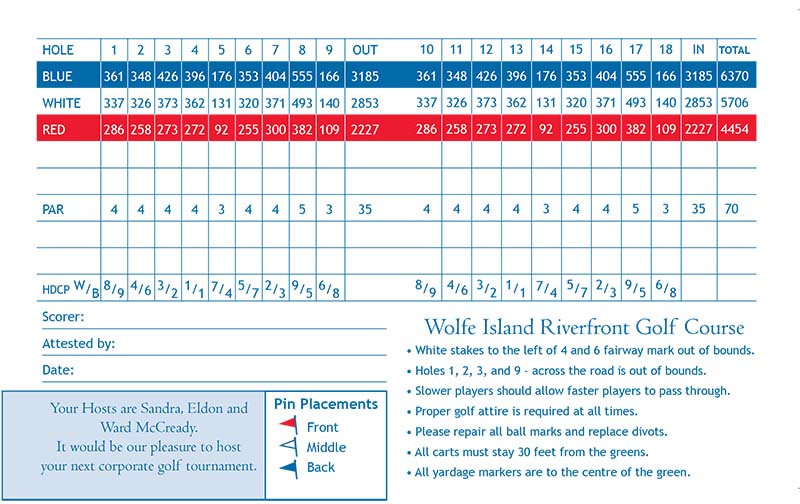 | HOLE | 1 | 2 | 3 | 4 | 5 | 6 | 7 | 8 | 9 | OUT | 10 | 11 | 12 | 13 | 14 | 15 | 16 | 17 | 18 | IN | TOTAL |
|---|---|---|---|---|---|---|---|---|---|---|---|---|---|---|---|---|---|---|---|---|---|
| BLUE | 361 | 348 | 426 | 396 | 176 | 353 | 404 | 555 | 166 | 3185 | 361 | 348 | 426 | 396 | 176 | 353 | 404 | 555 | 166 | 3185 | 6370 |
| WHITE | 337 | 326 | 373 | 362 | 131 | 320 | 371 | 493 | 140 | 2853 | 337 | 326 | 373 | 362 | 131 | 320 | 371 | 493 | 140 | 2853 | 5706 |
| RED | 286 | 258 | 273 | 272 | 92 | 255 | 300 | 382 | 109 | 2227 | 286 | 258 | 273 | 272 | 92 | 255 | 300 | 382 | 109 | 2227 | 4454 |
| | | | | | | | | | | | | | | | | | | | | | |
| | | | | | | | | | | | | | | | | | | | | | |
| PAR | 4 | 4 | 4 | 4 | 3 | 4 | 4 | 5 | 3 | 35 | 4 | 4 | 4 | 4 | 3 | 4 | 4 | 5 | 3 | 35 | 70 |
| | | | | | | | | | | | | | | | | | | | | | |
| | | | | | | | | | | | | | | | | | | | | | |
| HDCP W/B | 8/9 | 4/6 | 3/2 | 1/1 | 7/4 | 5/7 | 2/3 | 9/5 | 6/8 | | 8/9 | 4/6 | 3/2 | 1/1 | 7/4 | 5/7 | 2/3 | 9/5 | 6/8 | | |

Scorer:

Attested by:

Date:

Your Hosts are Sandra, Eldon and Ward McCready. It would be our pleasure to host your next corporate golf tournament.

Pin Placements
Front
Middle
Back

Wolfe Island Riverfront Golf Course
• White stakes to the left of 4 and 6 fairway mark out of bounds.
• Holes 1, 2, 3, and 9 - across the road is out of bounds.
• Slower players should allow faster players to pass through.
• Proper golf attire is required at all times.
• Please repair all ball marks and replace divots.
• All carts must stay 30 feet from the greens.
• All yardage markers are to the centre of the green.